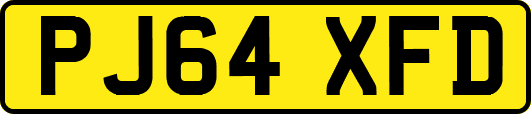 PJ64 XFD